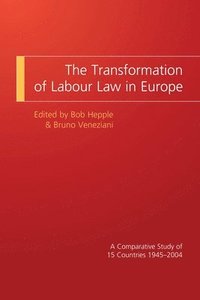 The Transformation of Labour Law in Europe

Edited by Bob Hepple & Bruno Veneziani

A Comparative Study of 15 Countries 1945–2004